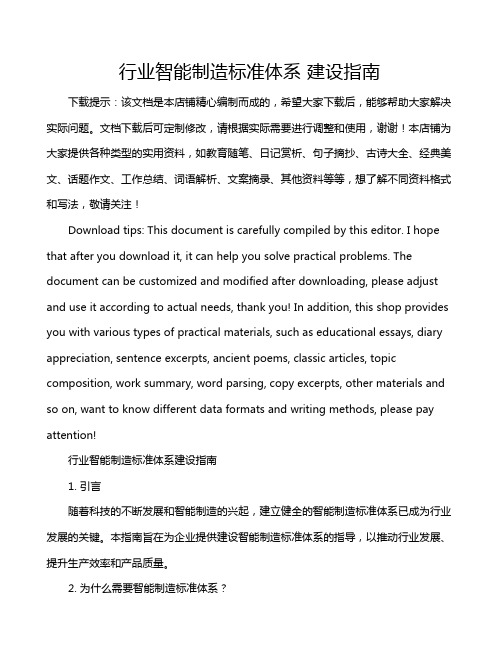 行业智能制造标准体系 建设指南

下载提示：该文档是本店铺精心编制而成的，希望大家下载后，能够帮助大家解决实际问题。文档下载后可定制修改，请根据实际需要进行调整和使用，谢谢！本店铺为大家提供各种类型的实用资料，如教育随笔、日记赏析、句子摘抄、古诗大全、经典美文、话题作文、工作总结、词语解析、文案摘录、其他资料等等，想了解不同资料格式和写法，敬请关注！

Download tips: This document is carefully compiled by this editor. I hope that after you download it, it can help you solve practical problems. The document can be customized and modified after downloading, please adjust and use it according to actual needs, thank you! In addition, this shop provides you with various types of practical materials, such as educational essays, diary appreciation, sentence excerpts, ancient poems, classic articles, topic composition, work summary, word parsing, copy excerpts, other materials and so on, want to know different data formats and writing methods, please pay attention!

行业智能制造标准体系建设指南

1. 引言

随着科技的不断发展和智能制造的兴起，建立健全的智能制造标准体系已成为行业发展的关键。本指南旨在为企业提供建设智能制造标准体系的指导，以推动行业发展、提升生产效率和产品质量。

2. 为什么需要智能制造标准体系？